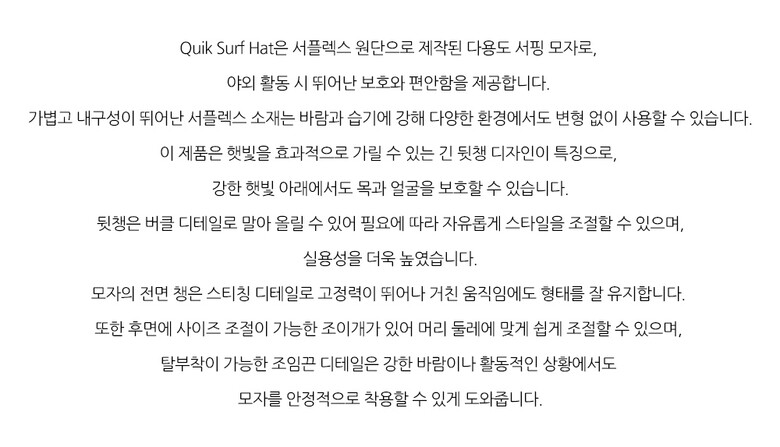 Quik Surf Hat은 서플렉스 원단으로 제작된 다용도 서핑 모자로,

야외 활동 시 뛰어난 보호와 편안함을 제공합니다.

가볍고 내구성이 뛰어난 서플렉스 소재는 바람과 습기에 강해 다양한 환경에서도 변형 없이 사용할 수 있습니다.

이 제품은 햇빛을 효과적으로 가릴 수 있는 긴 뒷챙 디자인이 특징으로,

강한 햇빛 아래에서도 목과 얼굴을 보호할 수 있습니다.

뒷챙은 버클 디테일로 말아 올릴 수 있어 필요에 따라 자유롭게 스타일을 조절할 수 있으며,

실용성을 더욱 높였습니다.

모자의 전면 챙은 스티칭 디테일로 고정력이 뛰어나 거친 움직임에도 형태를 잘 유지합니다.

또한 후면에 사이즈 조절이 가능한 조이개가 있어 머리 둘레에 맞게 쉽게 조절할 수 있으며,

탈부착이 가능한 조임끈 디테일은 강한 바람이나 활동적인 상황에서도

모자를 안정적으로 착용할 수 있게 도와줍니다.